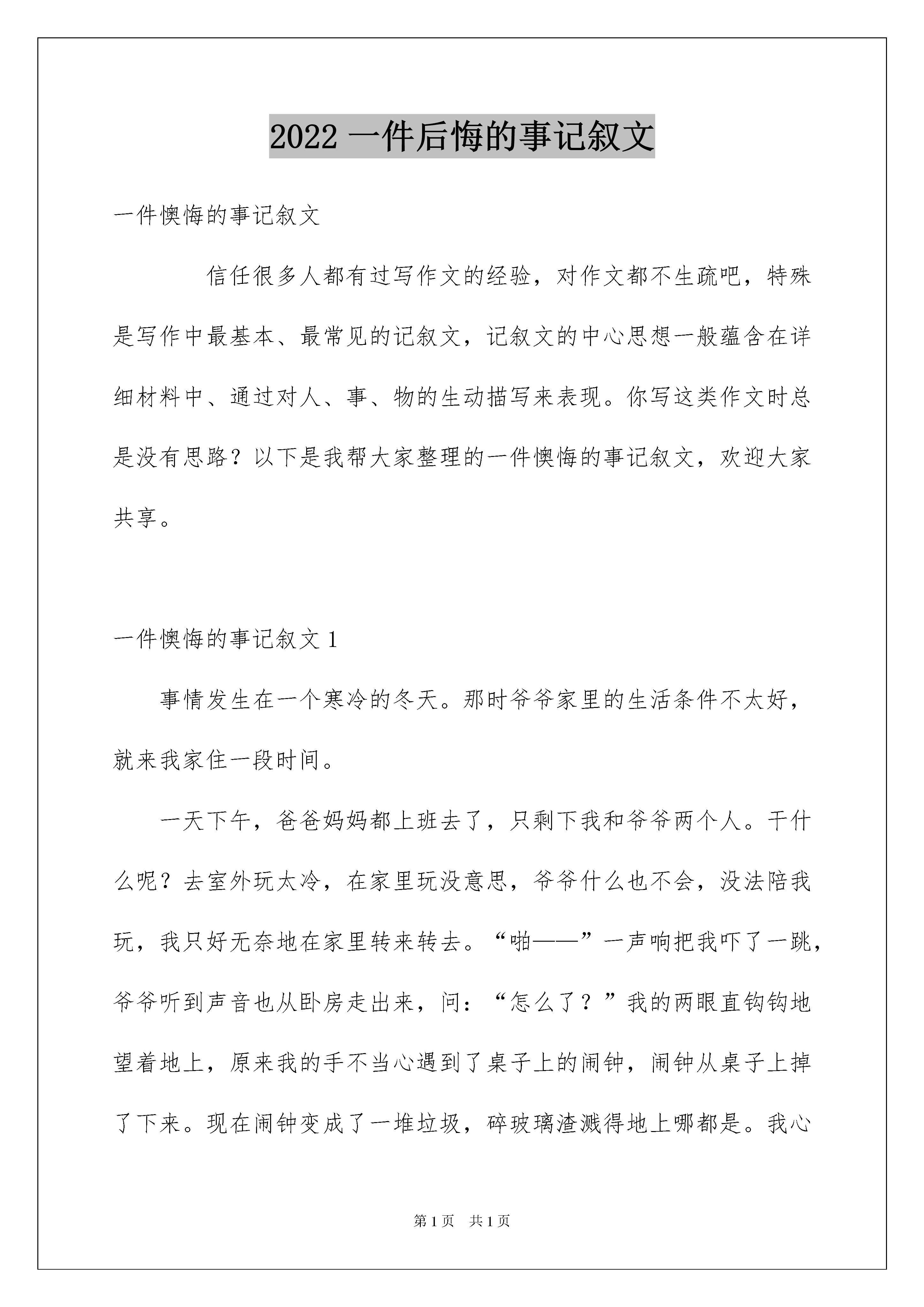 2022 一件后悔的事记叙文

一件懊悔的事记叙文

信任很多人都有过写作文的经验，对作文都不生疏吧，特殊是写作中最基本、最常见的记叙文，记叙文的中心思想一般蕴含在详细材料中、通过对人、事、物的生动描写来表现。你写这类作文时总是没有思路？以下是我帮大家整理的一件懊悔的事记叙文，欢迎大家共享。

一件懊悔的事记叙文 1

事情发生在一个寒冷的冬天。那时爷爷家里的生活条件不太好，就来我家住一段时间。

一天下午，爸爸妈妈都上班去了，只剩下我和爷爷两个人。干什么呢？去室外玩太冷，在家里玩没意思，爷爷什么也不会，没法陪我玩，我只好无奈地在家里转来转去。“啪——”一声响把我吓了一跳，爷爷听到声音也从卧房走出来，问：“怎么了？”我的两眼直钩钩地望着地上，原来我的手不当心遇到了桌子上的闹钟，闹钟从桌子上掉了下来。现在闹钟变成了一堆垃圾，碎玻璃渣溅得地上哪都是。我心

第 1 页　共 1 页